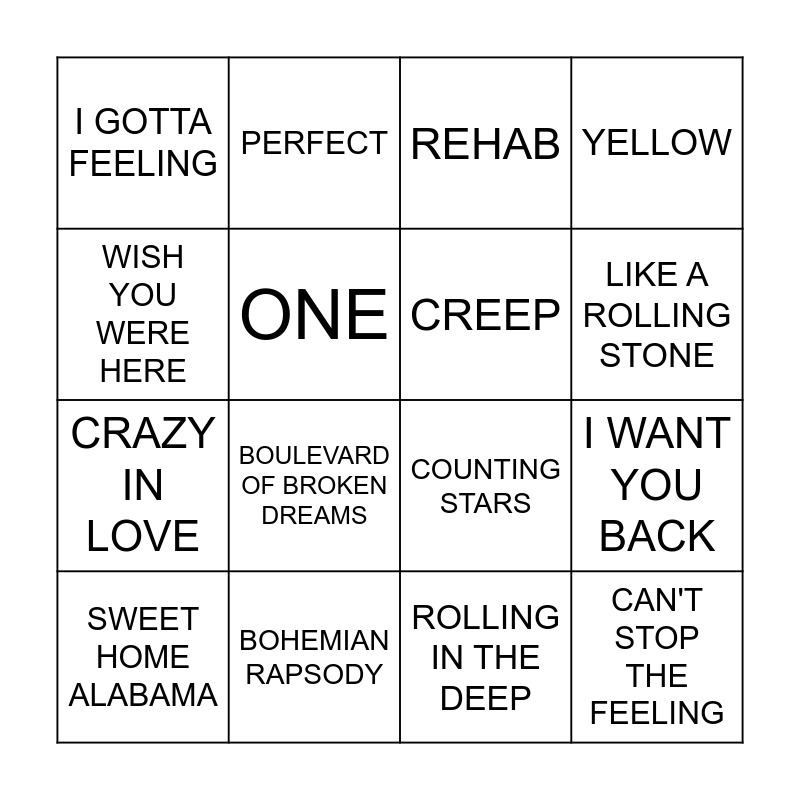 | I GOTTA FEELING | PERFECT | REHAB | YELLOW |
|---|---|---|---|
| WISH YOU WERE HERE | ONE | CREEP | LIKE A ROLLING STONE |
| CRAZY IN LOVE | BOULEVARD OF BROKEN DREAMS | COUNTING STARS | I WANT YOU BACK |
| SWEET HOME ALABAMA | BOHEMIAN RAPSODY | ROLLING IN THE DEEP | CAN'T STOP THE FEELING |